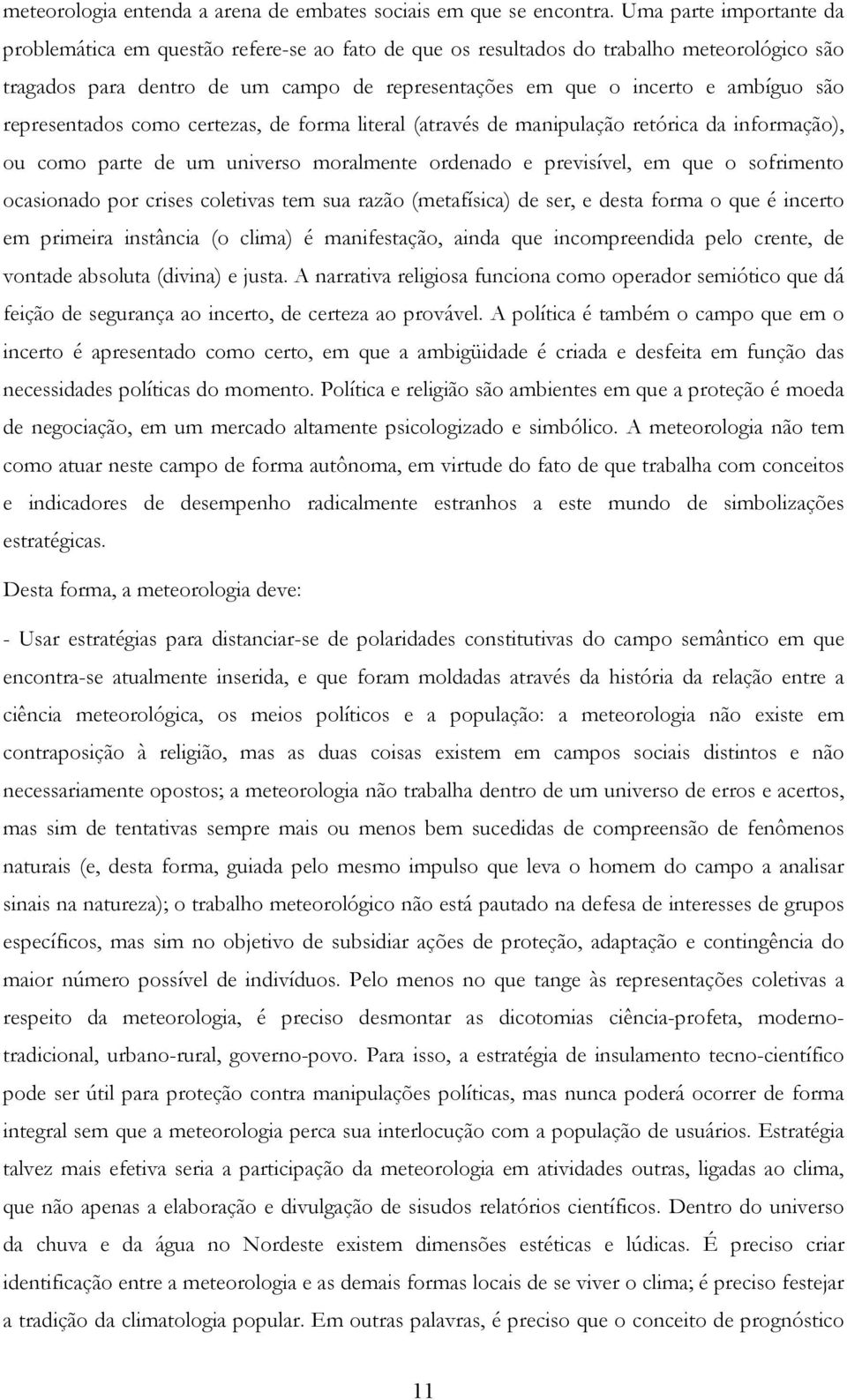 meteorologia entenda a arena de embates sociais em que se encontra. Uma parte importante da problemática em questão refere-se ao fato de que os resultados do trabalho meteorológico são tragados para dentro de um campo de representações em que o incerto e ambíguo são representados como certezas, de forma literal (através de manipulação retórica da informação), ou como parte de um universo moralmente ordenado e previsível, em que o sofrimento ocasionado por crises coletivas tem sua razão (metafísica) de ser, e desta forma o que é incerto em primeira instância (o clima) é manifestação, ainda que incompreendida pelo crente, de vontade absoluta (divina) e justa. A narrativa religiosa funciona como operador semiótico que dá feição de segurança ao incerto, de certeza ao provável. A política é também o campo que em o incerto é apresentado como certo, em que a ambigüidade é criada e desfeita em função das necessidades políticas do momento. Política e religião são ambientes em que a proteção é moeda de negociação, em um mercado altamente psicologizado e simbólico. A meteorologia não tem como atuar neste campo de forma autônoma, em virtude do fato de que trabalha com conceitos e indicadores de desempenho radicalmente estranhos a este mundo de simbolizações estratégicas.

Desta forma, a meteorologia deve:

- Usar estratégias para distanciar-se de polaridades constitutivas do campo semântico em que encontra-se atualmente inserida, e que foram moldadas através da história da relação entre a ciência meteorológica, os meios políticos e a população: a meteorologia não existe em contraposição à religião, mas as duas coisas existem em campos sociais distintos e não necessariamente opostos; a meteorologia não trabalha dentro de um universo de erros e acertos, mas sim de tentativas sempre mais ou menos bem sucedidas de compreensão de fenômenos naturais (e, desta forma, guiada pelo mesmo impulso que leva o homem do campo a analisar sinais na natureza); o trabalho meteorológico não está pautado na defesa de interesses de grupos específicos, mas sim no objetivo de subsidiar ações de proteção, adaptação e contingência do maior número possível de indivíduos. Pelo menos no que tange às representações coletivas a respeito da meteorologia, é preciso desmontar as dicotomias ciência-profeta, moderno-tradicional, urbano-rural, governo-povo. Para isso, a estratégia de insulamento tecno-científico pode ser útil para proteção contra manipulações políticas, mas nunca poderá ocorrer de forma integral sem que a meteorologia perca sua interlocução com a população de usuários. Estratégia talvez mais efetiva seria a participação da meteorologia em atividades outras, ligadas ao clima, que não apenas a elaboração e divulgação de sisudos relatórios científicos. Dentro do universo da chuva e da água no Nordeste existem dimensões estéticas e lúdicas. É preciso criar identificação entre a meteorologia e as demais formas locais de se viver o clima; é preciso festejar a tradição da climatologia popular. Em outras palavras, é preciso que o conceito de prognóstico

11